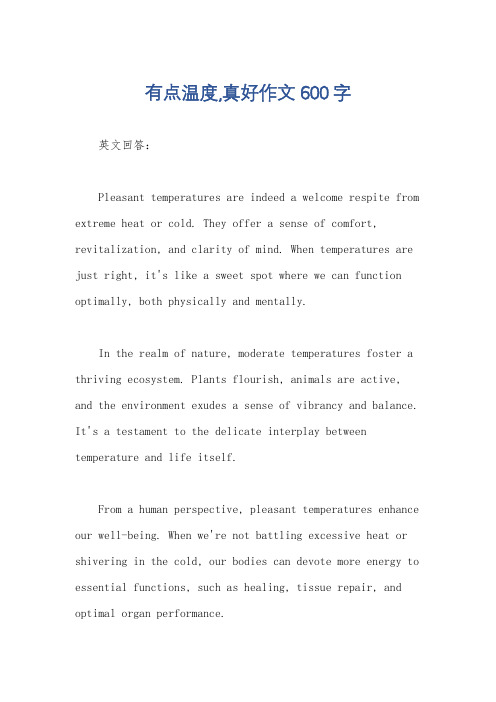 有点温度,真好作文600字

英文回答：

Pleasant temperatures are indeed a welcome respite from extreme heat or cold. They offer a sense of comfort, revitalization, and clarity of mind. When temperatures are just right, it's like a sweet spot where we can function optimally, both physically and mentally.

In the realm of nature, moderate temperatures foster a thriving ecosystem. Plants flourish, animals are active, and the environment exudes a sense of vibrancy and balance. It's a testament to the delicate interplay between temperature and life itself.

From a human perspective, pleasant temperatures enhance our well-being. When we're not battling excessive heat or shivering in the cold, our bodies can devote more energy to essential functions, such as healing, tissue repair, and optimal organ performance.